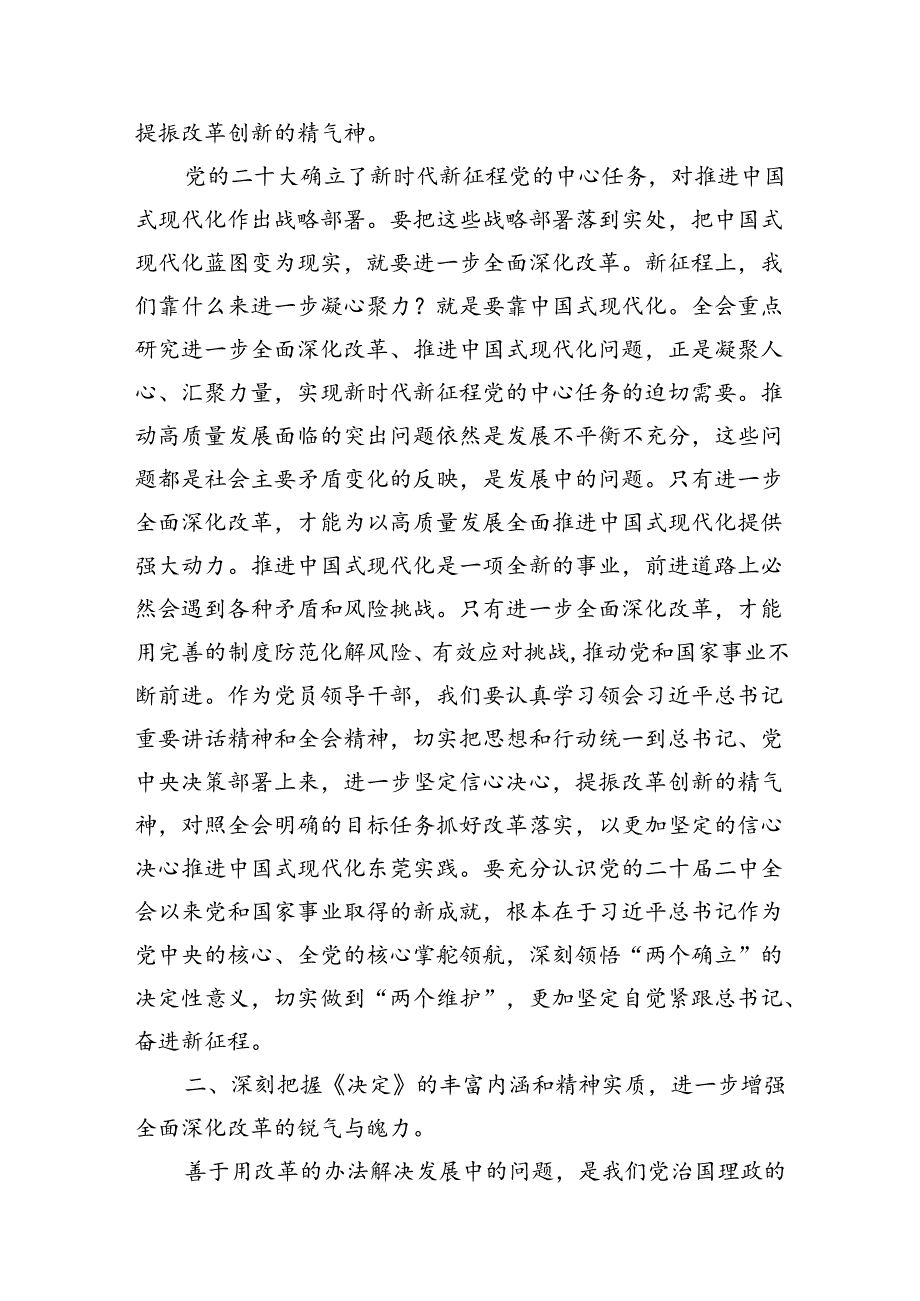 提振改革创新的精气神。

党的二十大确立了新时代新征程党的中心任务，对推进中国式现代化作出战略部署。要把这些战略部署落到实处，把中国式现代化蓝图变为现实，就要进一步全面深化改革。新征程上，我们靠什么来进一步凝心聚力？就是要靠中国式现代化。全会重点研究进一步全面深化改革、推进中国式现代化问题，正是凝聚人心、汇聚力量，实现新时代新征程党的中心任务的迫切需要。推动高质量发展面临的突出问题依然是发展不平衡不充分，这些问题都是社会主要矛盾变化的反映，是发展中的问题。只有进一步全面深化改革，才能为以高质量发展全面推进中国式现代化提供强大动力。推进中国式现代化是一项全新的事业，前进道路上必然会遇到各种矛盾和风险挑战。只有进一步全面深化改革，才能用完善的制度防范化解风险、有效应对挑战，推动党和国家事业不断前进。作为党员领导干部，我们要认真学习领会习近平总书记重要讲话精神和全会精神，切实把思想和行动统一到总书记、党中央决策部署上来，进一步坚定信心决心，提振改革创新的精气神，对照全会明确的目标任务抓好改革落实，以更加坚定的信心决心推进中国式现代化东莞实践。要充分认识党的二十届二中全会以来党和国家事业取得的新成就，根本在于习近平总书记作为党中央的核心、全党的核心掌舵领航，深刻领悟“两个确立”的决定性意义，切实做到“两个维护”，更加坚定自觉紧跟总书记、奋进新征程。

二、深刻把握《决定》的丰富内涵和精神实质，进一步增强全面深化改革的锐气与魄力。

善于用改革的办法解决发展中的问题，是我们党治国理政的